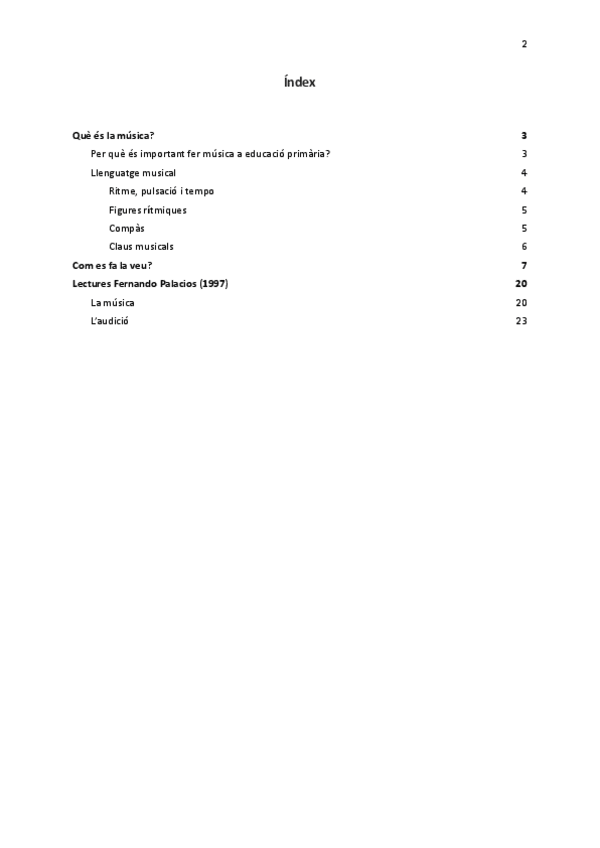 2

Índex

Què és la música? 3
Per què és important fer música a educació primària? 3
Llenguatge musical 4
Ritme, pulsació i tempo 4
Figures rítmiques 5
Compàs 5
Claus musicals 6
Com es fa la veu? 7
Lectures Fernando Palacios (1997) 20
La música 20
L'audició 23